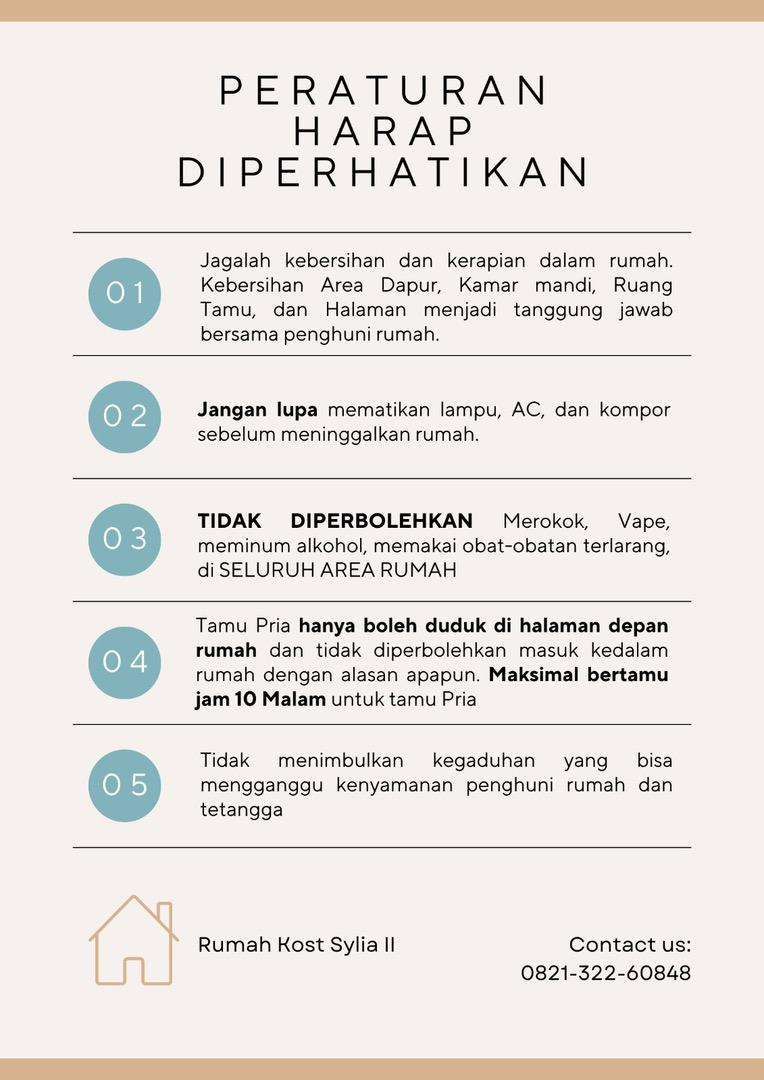 PERATURAN
HARAP
DIPERHATIKAN

01

Jagalah kebersihan dan kerapian dalam rumah. Kebersihan Area Dapur, Kamar mandi, Ruang Tamu, dan Halaman menjadi tanggung jawab bersama penghuni rumah.

02

Jangan lupa mematikan lampu, AC, dan kompor sebelum meninggalkan rumah.

03

TIDAK DIPERBOLEHKAN Merokok, Vape, meminum alkohol, memakai obat-obatan terlarang, di SELURUH AREA RUMAH

04

Tamu Pria hanya boleh duduk di halaman depan rumah dan tidak diperbolehkan masuk kedalam rumah dengan alasan apapun. Maksimal bertamu jam 10 Malam untuk tamu Pria

05

Tidak menimbulkan kegaduhan yang bisa mengganggu kenyamanan penghuni rumah dan tetangga

Rumah Kost Sylia II

Contact us:
0821-322-60848